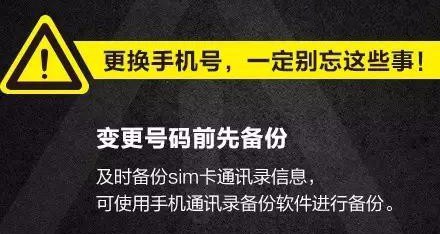 !
更换手机号，一定别忘这些事！

变更号码前先备份

及时备份sim卡通讯录信息，
可使用手机通讯录备份软件进行备份。